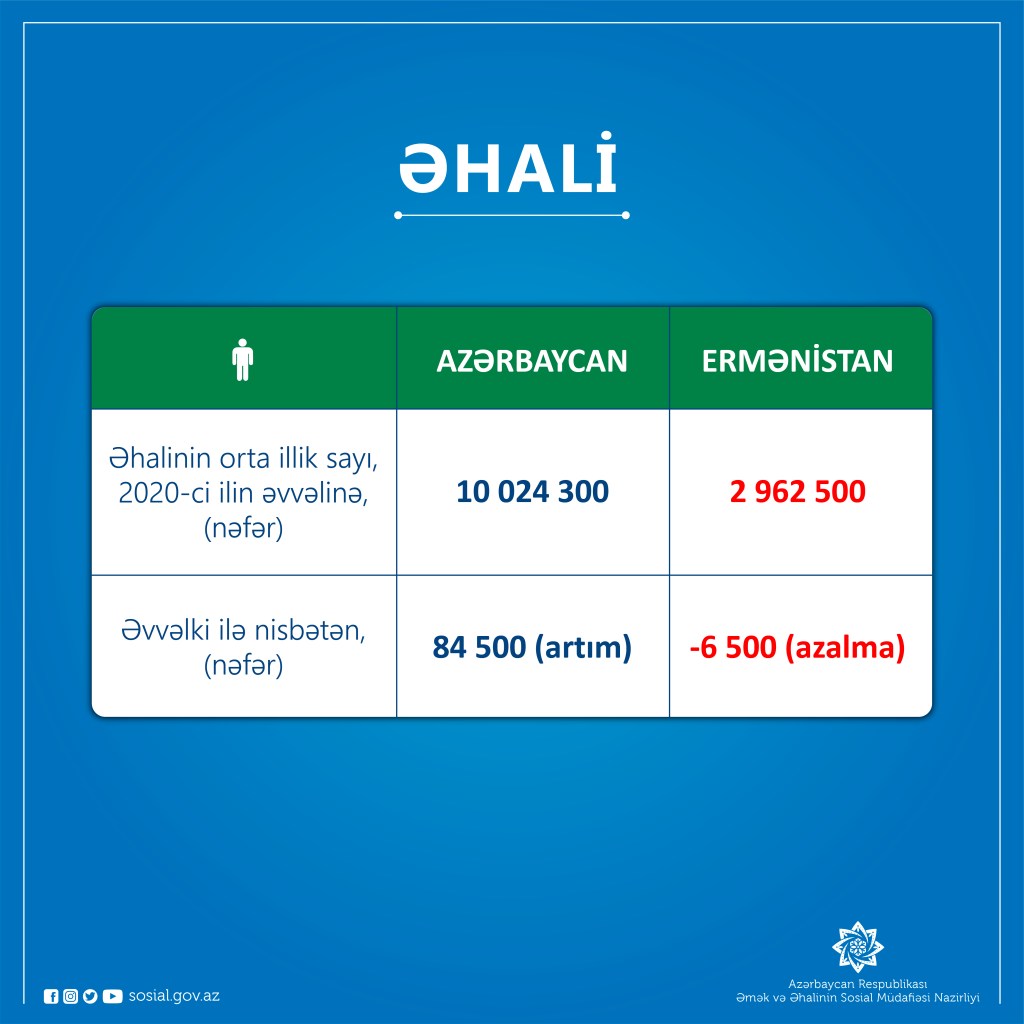 ƏHALİ

| | AZƏRBAYCAN | ERMƏNİSTAN |
|---|---|---|
| Əhalinin orta illik sayı, 2020-ci ilin əvvəlinə, (nəfər) | 10 024 300 | 2 962 500 |
| Əvvəlki ilə nisbətən, (nəfər) | 84 500 (artım) | -6 500 (azalma) |

sosial.gov.az

Azərbaycan Respublikası
Əmək və Əhalinin Sosial Müdafiəsi Nazirliyi